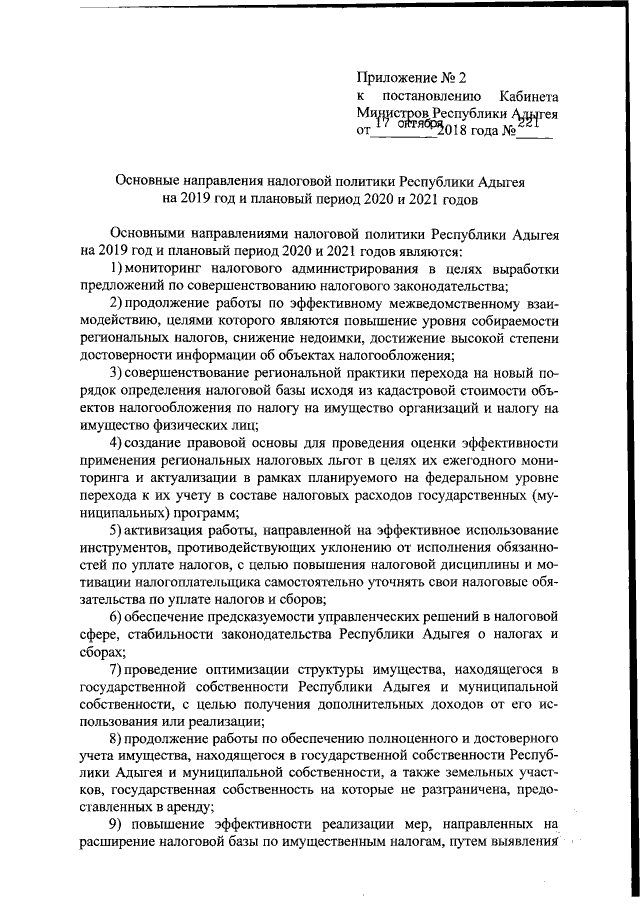 Приложение № 2
к постановлению Кабинета Министров Республики Адыгея
от 17 октября 2018 года № 221

Основные направления налоговой политики Республики Адыгея на 2019 год и плановый период 2020 и 2021 годов

Основными направлениями налоговой политики Республики Адыгея на 2019 год и плановый период 2020 и 2021 годов являются:

1) мониторинг налогового администрирования в целях выработки предложений по совершенствованию налогового законодательства;

2) продолжение работы по эффективному межведомственному взаимодействию, целями которого являются повышение уровня собираемости региональных налогов, снижение недоимки, достижение высокой степени достоверности информации об объектах налогообложения;

3) совершенствование региональной практики перехода на новый порядок определения налоговой базы исходя из кадастровой стоимости объектов налогообложения по налогу на имущество организаций и налогу на имущество физических лиц;

4) создание правовой основы для проведения оценки эффективности применения региональных налоговых льгот в целях их ежегодного мониторинга и актуализации в рамках планируемого на федеральном уровне перехода к их учету в составе налоговых расходов государственных (муниципальных) программ;

5) активизация работы, направленной на эффективное использование инструментов, противодействующих уклонению от исполнения обязанностей по уплате налогов, с целью повышения налоговой дисциплины и мотивации налогоплательщика самостоятельно уточнять свои налоговые обязательства по уплате налогов и сборов;

6) обеспечение предсказуемости управленческих решений в налоговой сфере, стабильности законодательства Республики Адыгея о налогах и сборах;

7) проведение оптимизации структуры имущества, находящегося в государственной собственности Республики Адыгея и муниципальной собственности, с целью получения дополнительных доходов от его использования или реализации;

8) продолжение работы по обеспечению полноценного и достоверного учета имущества, находящегося в государственной собственности Республики Адыгея и муниципальной собственности, а также земельных участков, государственная собственность на которые не разграничена, предоставленных в аренду;

9) повышение эффективности реализации мер, направленных на расширение налоговой базы по имущественным налогам, путем выявления